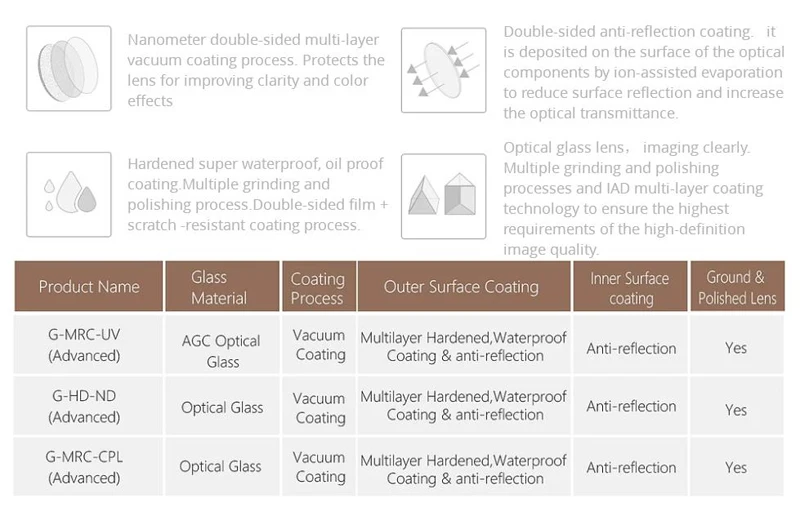 Nanometer double-sided multi-layer vacuum coating process. Protects the lens for improving clarity and color effects

Double-sided anti-reflection coating. it is deposited on the surface of the optical components by ion-assisted evaporation to reduce surface reflection and increase the optical transmittance.

Hardened super waterproof, oil proof coating.Multiple grinding and polishing process.Double-sided film + scratch -resistant coating process.

Optical glass lens， imaging clearly. Multiple grinding and polishing processes and IAD multi-layer coating technology to ensure the highest requirements of the high-definition image quality.

| Product Name | Glass Material | Coating Process | Outer Surface Coating | Inner Surface coating | Ground & Polished Lens |
|---|---|---|---|---|---|
| G-MRC-UV (Advanced) | AGC Optical Glass | Vacuum Coating | Multilayer Hardened,Waterproof Coating & anti-reflection | Anti-reflection | Yes |
| G-HD-ND (Advanced) | Optical Glass | Vacuum Coating | Multilayer Hardened,Waterproof Coating & anti-reflection | Anti-reflection | Yes |
| G-MRC-CPL (Advanced) | Optical Glass | Vacuum Coating | Multilayer Hardened,Waterproof Coating & anti-reflection | Anti-reflection | Yes |